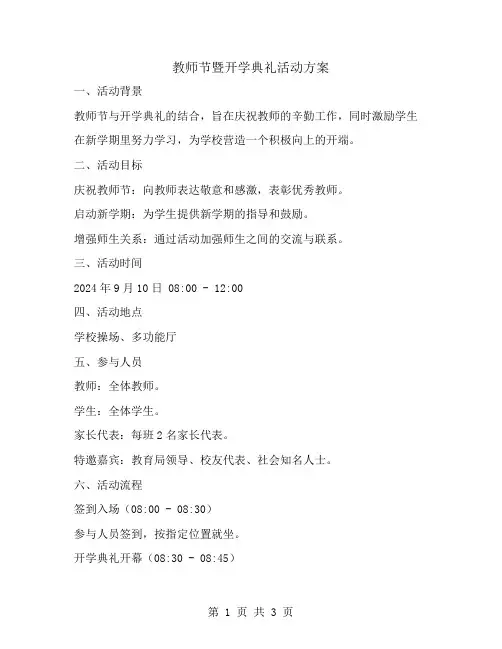 教师节暨开学典礼活动方案

一、活动背景

教师节与开学典礼的结合，旨在庆祝教师的辛勤工作，同时激励学生在新学期里努力学习，为学校营造一个积极向上的开端。

二、活动目标

庆祝教师节：向教师表达敬意和感激，表彰优秀教师。

启动新学期：为学生提供新学期的指导和鼓励。

增强师生关系：通过活动加强师生之间的交流与联系。

三、活动时间

2024 年 9 月 10 日 08:00 - 12:00

四、活动地点

学校操场、多功能厅

五、参与人员

教师：全体教师。

学生：全体学生。

家长代表：每班 2 名家长代表。

特邀嘉宾：教育局领导、校友代表、社会知名人士。

六、活动流程

签到入场（08:00 - 08:30）

参与人员签到，按指定位置就坐。

开学典礼开幕（08:30 - 08:45）

第 1 页 共 3 页